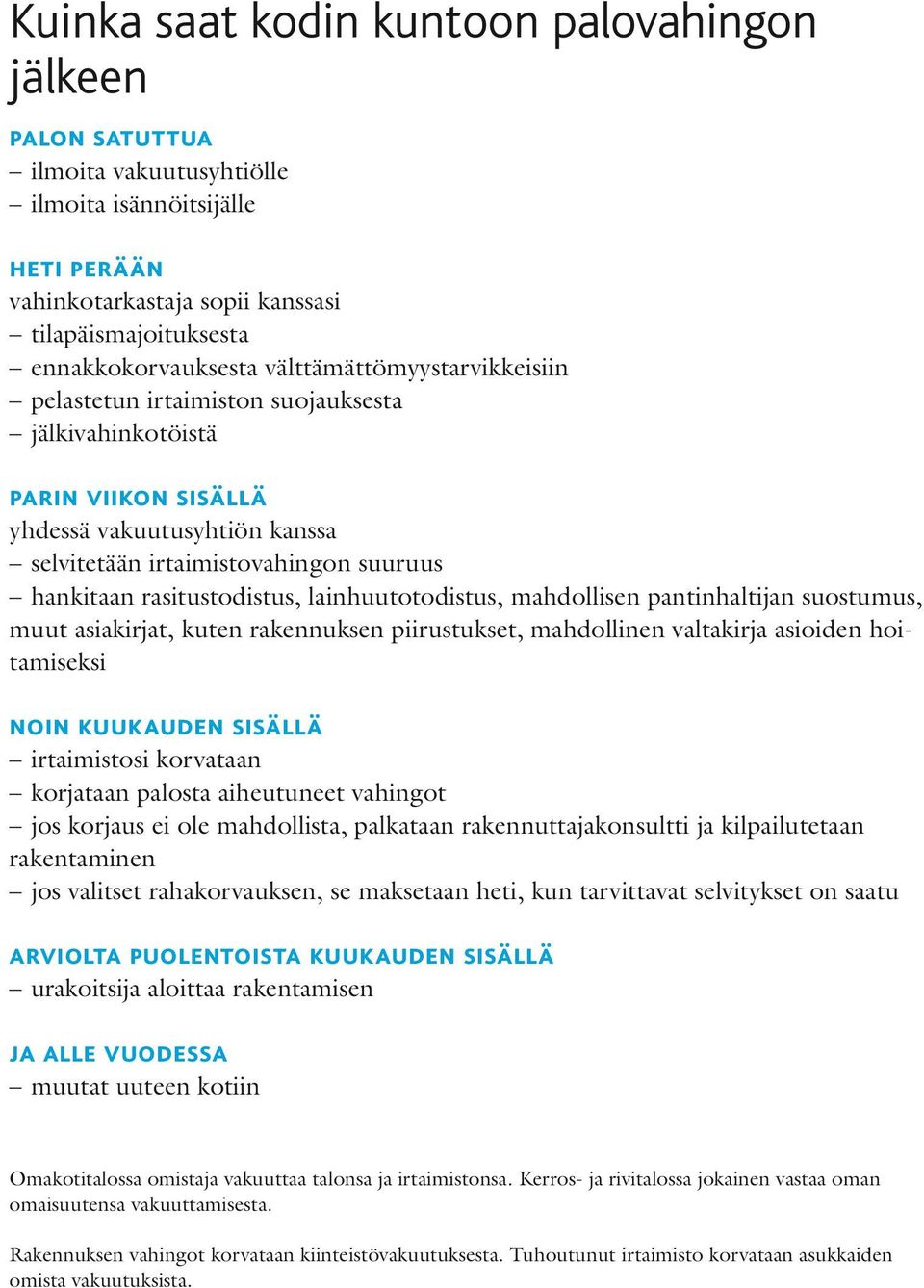 Kuinka saat kodin kuntoon palovahingon jälkeen

PALON SATUTTUA
– ilmoita vakuutusyhtiölle
– ilmoita isännöitsijälle

HETI PERÄÄN
vahinkotarkastaja sopii kanssasi
– tilapäismajoituksesta
– ennakkokorvauksesta välttämättömyystarvikkeisiin
– pelastetun irtaimiston suojauksesta
– jälkivahinkotöistä

PARIN VIIKON SISÄLLÄ
yhdessä vakuutusyhtiön kanssa
– selvitetään irtaimistovahingon suuruus
– hankitaan rasitustodistus, lainhuutotodistus, mahdollisen pantinhaltijan suostumus, muut asiakirjat, kuten rakennuksen piirustukset, mahdollinen valtakirja asioiden hoitamiseksi

NOIN KUUKAUDEN SISÄLLÄ
– irtaimistosi korvataan
– korjataan palosta aiheutuneet vahingot
– jos korjaus ei ole mahdollista, palkataan rakennuttajakonsultti ja kilpailutetaan rakentaminen
– jos valitset rahakorvauksen, se maksetaan heti, kun tarvittavat selvitykset on saatu

ARVIOLTA PUOLENTOISTA KUUKAUDEN SISÄLLÄ
– urakoitsija aloittaa rakentamisen

JA ALLE VUODESSA
– muutat uuteen kotiin

Omakotitalossa omistaja vakuuttaa talonsa ja irtaimistonsa. Kerros- ja rivitalossa jokainen vastaa oman omaisuutensa vakuuttamisesta.

Rakennuksen vahingot korvataan kiinteistövakuutuksesta. Tuhoutunut irtaimisto korvataan asukkaiden omista vakuutuksista.